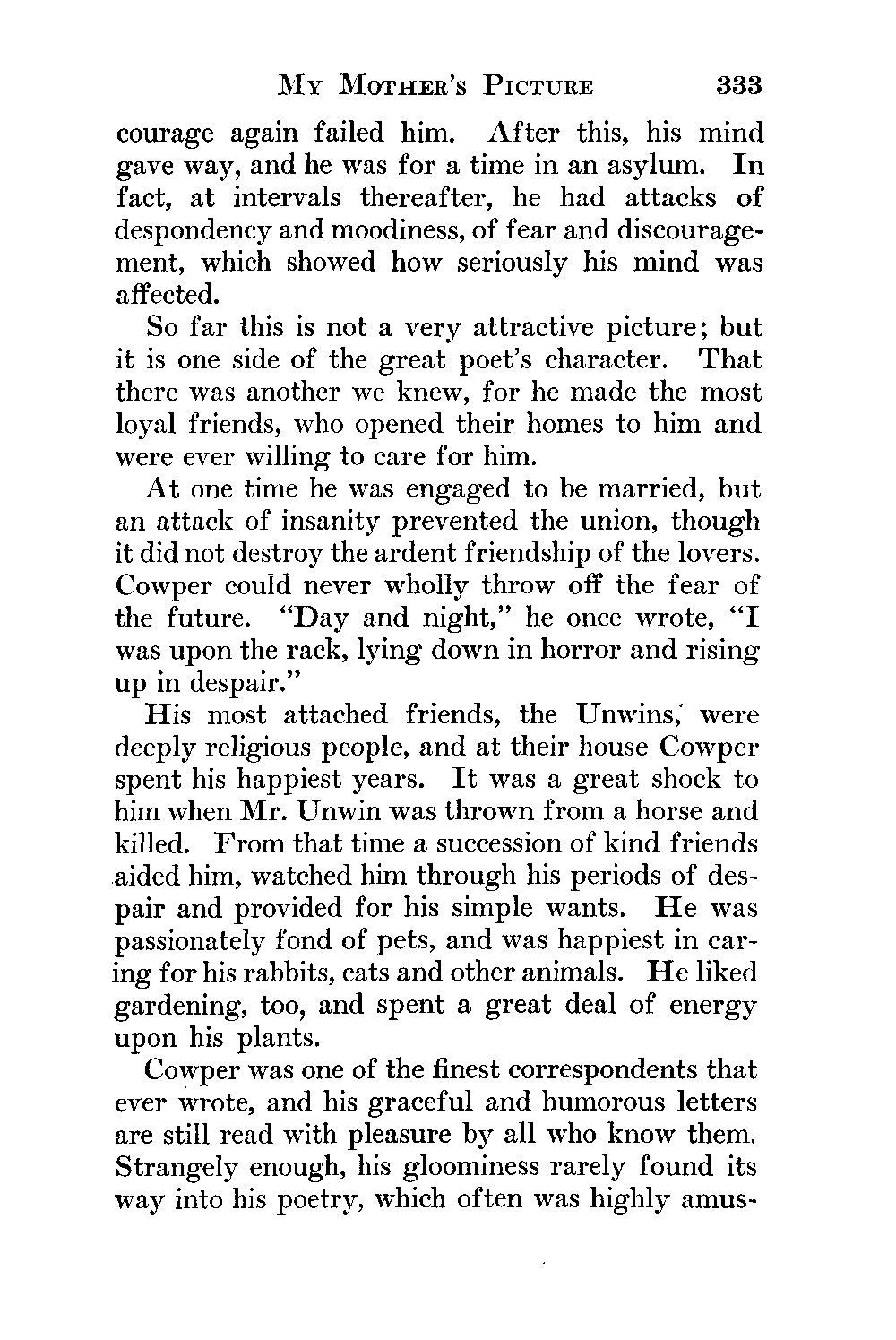 MY MOTHER'S PICTURE 333

courage again failed him. After this, his mind gave way, and he was for a time in an asylum. In fact, at intervals thereafter, he had attacks of despondency and moodiness, of fear and discouragement, which showed how seriously his mind was affected.

So far this is not a very attractive picture; but it is one side of the great poet's character. That there was another we knew, for he made the most loyal friends, who opened their homes to him and were ever willing to care for him.

At one time he was engaged to be married, but an attack of insanity prevented the union, though it did not destroy the ardent friendship of the lovers. Cowper could never wholly throw off the fear of the future. "Day and night," he once wrote, "I was upon the rack, lying down in horror and rising up in despair."

His most attached friends, the Unwins, were deeply religious people, and at their house Cowper spent his happiest years. It was a great shock to him when Mr. Unwin was thrown from a horse and killed. From that time a succession of kind friends aided him, watched him through his periods of despair and provided for his simple wants. He was passionately fond of pets, and was happiest in caring for his rabbits, cats and other animals. He liked gardening, too, and spent a great deal of energy upon his plants.

Cowper was one of the finest correspondents that ever wrote, and his graceful and humorous letters are still read with pleasure by all who know them. Strangely enough, his gloominess rarely found its way into his poetry, which often was highly amus-